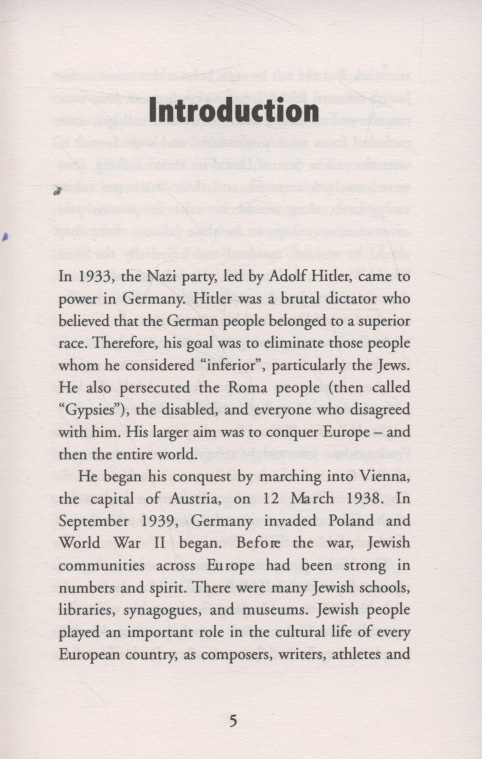 Introduction

In 1933, the Nazi party, led by Adolf Hitler, came to power in Germany. Hitler was a brutal dictator who believed that the German people belonged to a superior race. Therefore, his goal was to eliminate those people whom he considered "inferior", particularly the Jews. He also persecuted the Roma people (then called "Gypsies"), the disabled, and everyone who disagreed with him. His larger aim was to conquer Europe – and then the entire world.

He began his conquest by marching into Vienna, the capital of Austria, on 12 March 1938. In September 1939, Germany invaded Poland and World War II began. Before the war, Jewish communities across Europe had been strong in numbers and spirit. There were many Jewish schools, libraries, synagogues, and museums. Jewish people played an important role in the cultural life of every European country, as composers, writers, athletes and

5